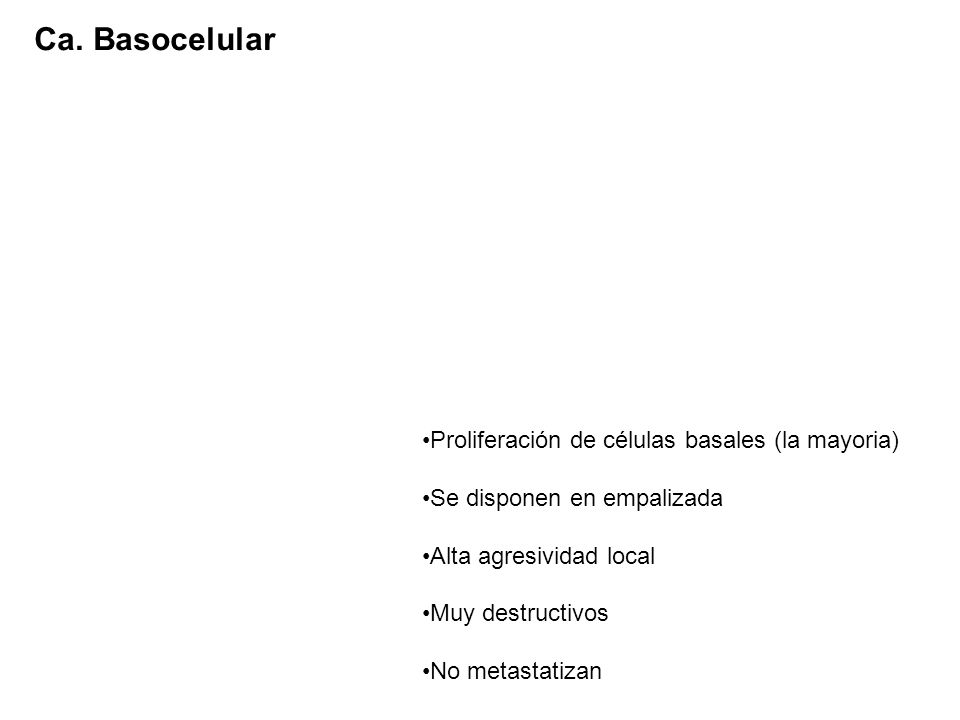 Ca. Basocelular

•Proliferación de células basales (la mayoria)

•Se disponen en empalizada

•Alta agresividad local

•Muy destructivos

•No metastatizan